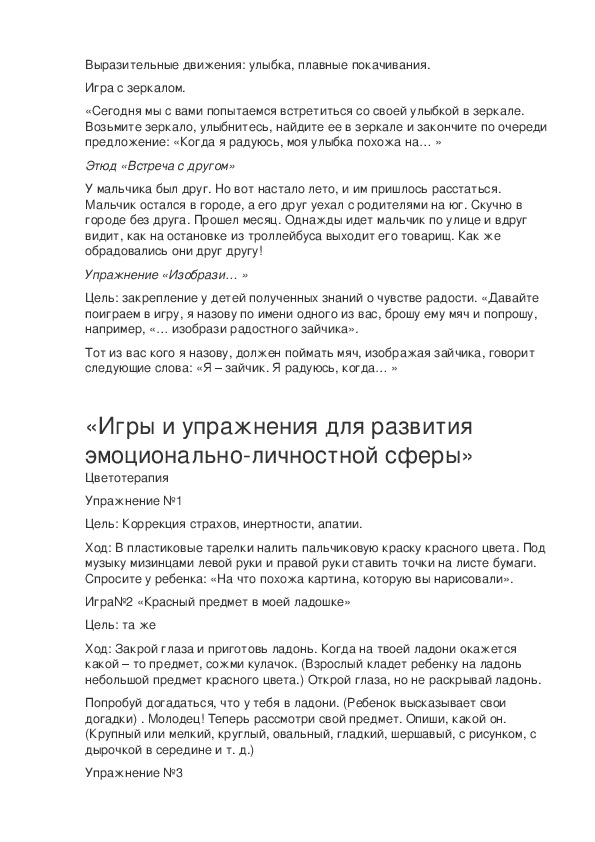 Выразительные движения: улыбка, плавные покачивания.

Игра с зеркалом.

«Сегодня мы с вами попытаемся встретиться со своей улыбкой в зеркале. Возьмите зеркало, улыбнитесь, найдите ее в зеркале и закончите по очереди предложение: «Когда я радуюсь, моя улыбка похожа на… »

Этюд «Встреча с другом»

У мальчика был друг. Но вот настало лето, и им пришлось расстаться. Мальчик остался в городе, а его друг уехал с родителями на юг. Скучно в городе без друга. Прошел месяц. Однажды идет мальчик по улице и вдруг видит, как на остановке из троллейбуса выходит его товарищ. Как же обрадовались они друг другу!

Упражнение «Изобрази… »

Цель: закрепление у детей полученных знаний о чувстве радости. «Давайте поиграем в игру, я назову по имени одного из вас, брошу ему мяч и попрошу, например, «… изобрази радостного зайчика».

Тот из вас кого я назову, должен поймать мяч, изображая зайчика, говорит следующие слова: «Я – зайчик. Я радуюсь, когда… »

«Игры и упражнения для развития эмоционально-личностной сферы»

Цветотерапия

Упражнение №1

Цель: Коррекция страхов, инертности, апатии.

Ход: В пластиковые тарелки налить пальчиковую краску красного цвета. Под музыку мизинцами левой руки и правой руки ставить точки на листе бумаги. Спросите у ребенка: «На что похожа картина, которую вы нарисовали».

Игра№2 «Красный предмет в моей ладошке»

Цель: та же

Ход: Закрой глаза и приготовь ладонь. Когда на твоей ладони окажется какой – то предмет, сожми кулачок. (Взрослый кладет ребенку на ладонь небольшой предмет красного цвета.) Открой глаза, но не раскрывай ладонь.

Попробуй догадаться, что у тебя в ладони. (Ребенок высказывает свои догадки) . Молодец! Теперь рассмотри свой предмет. Опиши, какой он. (Крупный или мелкий, круглый, овальный, гладкий, шершавый, с рисунком, с дырочкой в середине и т. д.)

Упражнение №3